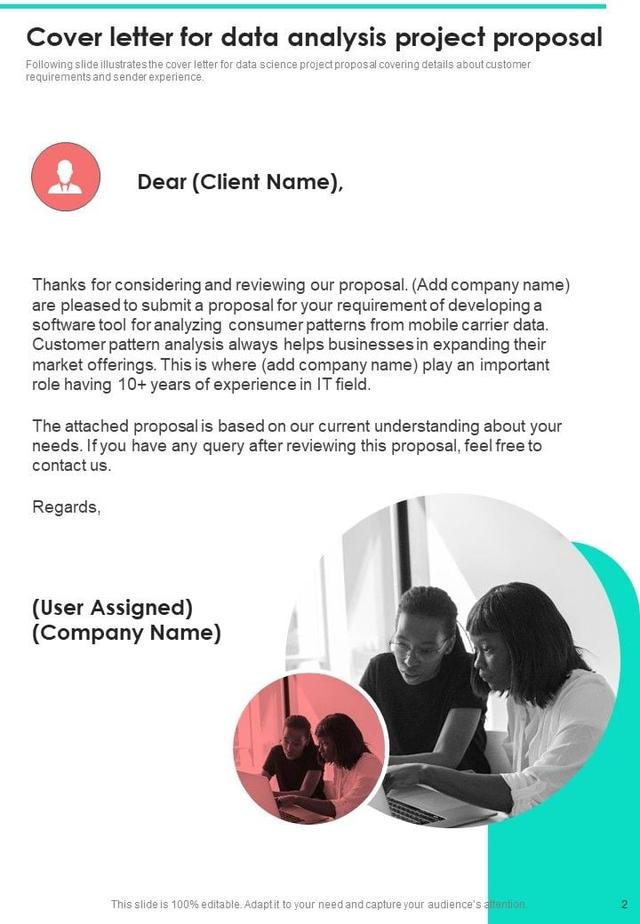 Cover letter for data analysis project proposal

Following slide illustrates the cover letter for data science project proposal covering details about customer requirements and sender experience.

Dear (Client Name),

Thanks for considering and reviewing our proposal. (Add company name) are pleased to submit a proposal for your requirement of developing a software tool for analyzing consumer patterns from mobile carrier data. Customer pattern analysis always helps businesses in expanding their market offerings. This is where (add company name) play an important role having 10+ years of experience in IT field.

The attached proposal is based on our current understanding about your needs. If you have any query after reviewing this proposal, feel free to contact us.

Regards,

(User Assigned)
(Company Name)

This slide is 100% editable. Adapt it to your need and capture your audience's attention.

2